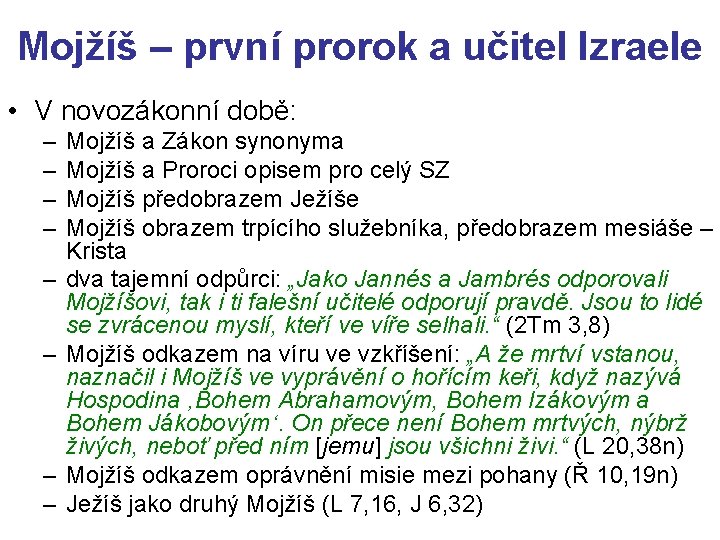 Mojžíš – první prorok a učitel Izraele

• V novozákonní době:
  – Mojžíš a Zákon synonyma
  – Mojžíš a Proroci opisem pro celý SZ
  – Mojžíš předobrazem Ježíše
  – Mojžíš obrazem trpícího služebníka, předobrazem mesiáše – Krista
  – dva tajemní odpůrci: „Jako Jannés a Jambrés odporovali Mojžíšovi, tak i ti falešní učitelé odporují pravdě. Jsou to lidé se zvrácenou myslí, kteří ve víře selhali.“ (2Tm 3,8)
  – Mojžíš odkazem na víru ve vzkříšení: „A že mrtví vstanou, naznačil i Mojžíš ve vyprávění o hořícím keři, když nazývá Hospodina ‚Bohem Abrahamovým, Bohem Izákovým a Bohem Jákobovým‘. On přece není Bohem mrtvých, nýbrž živých, neboť před ním [jemu] jsou všichni živi.“ (L 20,38n)
  – Mojžíš odkazem oprávnění misie mezi pohany (Ř 10,19n)
  – Ježíš jako druhý Mojžíš (L 7,16, J 6,32)